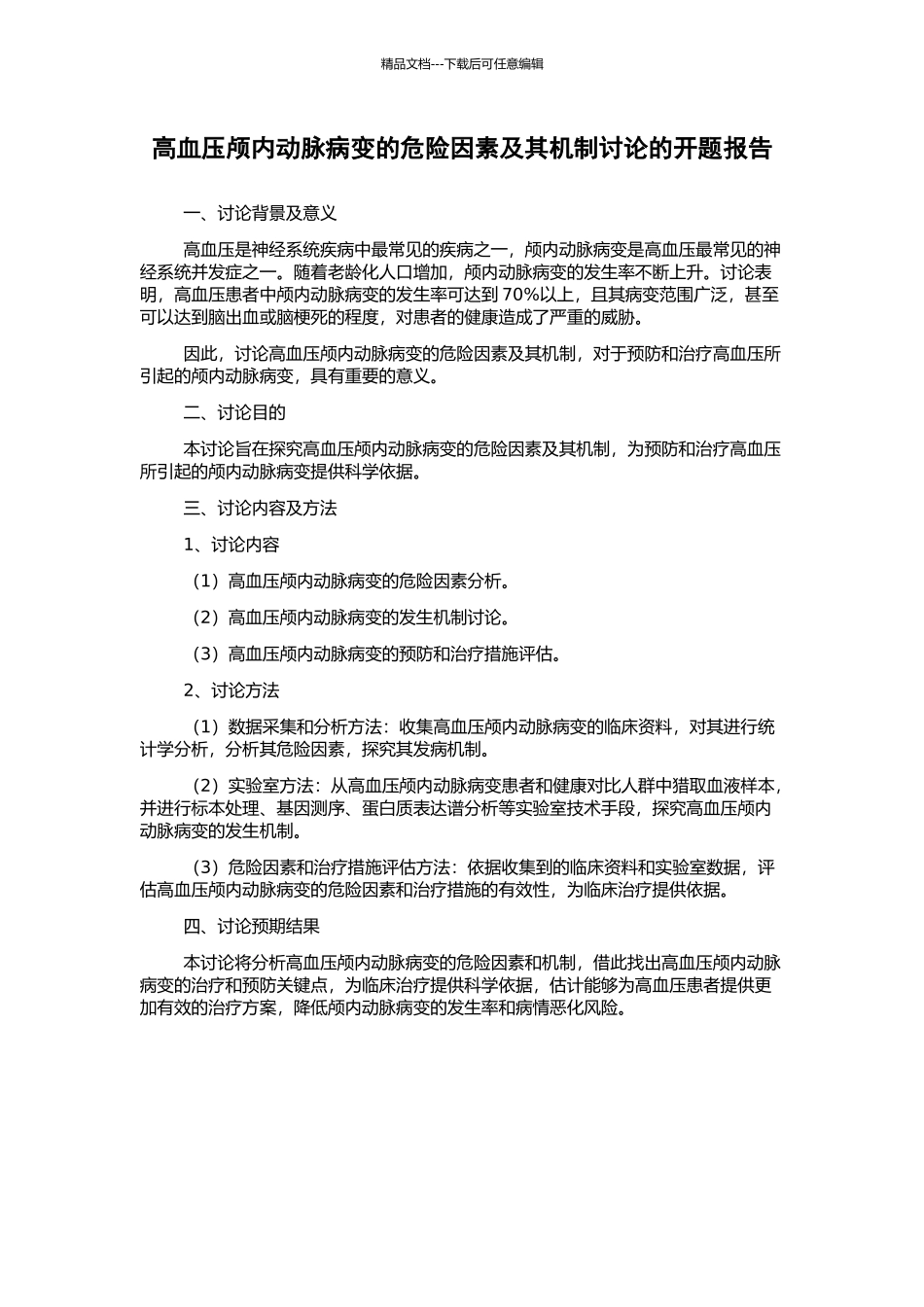 精品文档---下载后可任意编辑

高血压颅内动脉病变的危险因素及其机制讨论的开题报告

一、讨论背景及意义

高血压是神经系统疾病中最常见的疾病之一，颅内动脉病变是高血压最常见的神经系统并发症之一。随着老龄化人口增加，颅内动脉病变的发生率不断上升。讨论表明，高血压患者中颅内动脉病变的发生率可达到 70%以上，且其病变范围广泛，甚至可以达到脑出血或脑梗死的程度，对患者的健康造成了严重的威胁。

因此，讨论高血压颅内动脉病变的危险因素及其机制，对于预防和治疗高血压所引起的颅内动脉病变，具有重要的意义。

二、讨论目的

本讨论旨在探究高血压颅内动脉病变的危险因素及其机制，为预防和治疗高血压所引起的颅内动脉病变提供科学依据。

三、讨论内容及方法

1、讨论内容

（1）高血压颅内动脉病变的危险因素分析。

（2）高血压颅内动脉病变的发生机制讨论。

（3）高血压颅内动脉病变的预防和治疗措施评估。

2、讨论方法

（1）数据采集和分析方法：收集高血压颅内动脉病变的临床资料，对其进行统计学分析，分析其危险因素，探究其发病机制。

（2）实验室方法：从高血压颅内动脉病变患者和健康对比人群中猎取血液样本，并进行标本处理、基因测序、蛋白质表达谱分析等实验室技术手段，探究高血压颅内动脉病变的发生机制。

（3）危险因素和治疗措施评估方法：依据收集到的临床资料和实验室数据，评估高血压颅内动脉病变的危险因素和治疗措施的有效性，为临床治疗提供依据。

四、讨论预期结果

本讨论将分析高血压颅内动脉病变的危险因素和机制，借此找出高血压颅内动脉病变的治疗和预防关键点，为临床治疗提供科学依据，估计能够为高血压患者提供更加有效的治疗方案，降低颅内动脉病变的发生率和病情恶化风险。